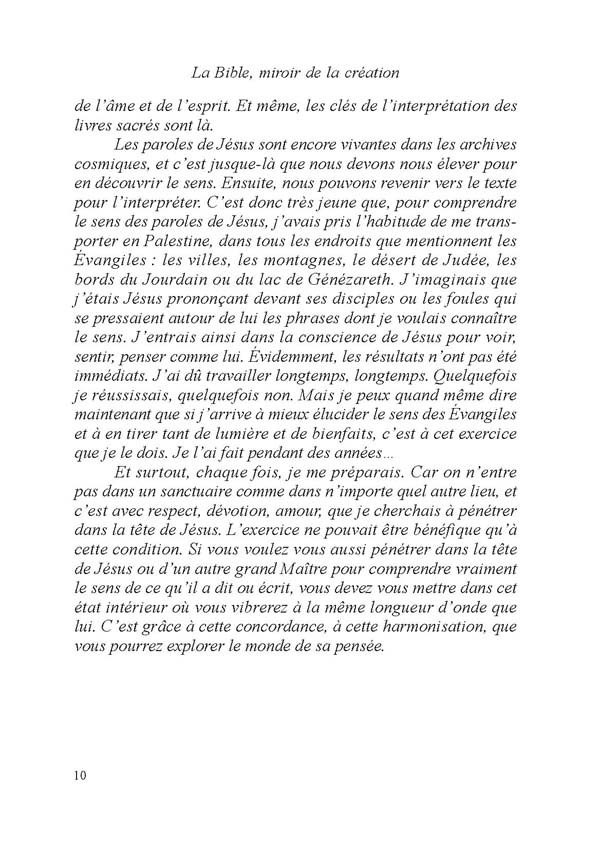 La Bible, miroir de la création

de l'âme et de l'esprit. Et même, les clés de l'interprétation des livres sacrés sont là.

Les paroles de Jésus sont encore vivantes dans les archives cosmiques, et c'est jusque-là que nous devons nous élever pour en découvrir le sens. Ensuite, nous pouvons revenir vers le texte pour l'interpréter. C'est donc très jeune que, pour comprendre le sens des paroles de Jésus, j'avais pris l'habitude de me transporter en Palestine, dans tous les endroits que mentionnent les Évangiles : les villes, les montagnes, le désert de Judée, les bords du Jourdain ou du lac de Génézareth. J'imaginais que j'étais Jésus prononçant devant ses disciples ou les foules qui se pressaient autour de lui les phrases dont je voulais connaître le sens. J'entrais ainsi dans la conscience de Jésus pour voir, sentir, penser comme lui. Évidemment, les résultats n'ont pas été immédiats. J'ai dû travailler longtemps, longtemps. Quelquefois je réussissais, quelquefois non. Mais je peux quand même dire maintenant que si j'arrive à mieux élucider le sens des Évangiles et à en tirer tant de lumière et de bienfaits, c'est à cet exercice que je le dois. Je l'ai fait pendant des années...

Et surtout, chaque fois, je me préparais. Car on n'entre pas dans un sanctuaire comme dans n'importe quel autre lieu, et c'est avec respect, dévotion, amour, que je cherchais à pénétrer dans la tête de Jésus. L'exercice ne pouvait être bénéfique qu'à cette condition. Si vous voulez vous aussi pénétrer dans la tête de Jésus ou d'un autre grand Maître pour comprendre vraiment le sens de ce qu'il a dit ou écrit, vous devez vous mettre dans cet état intérieur où vous vibrerez à la même longueur d'onde que lui. C'est grâce à cette concordance, à cette harmonisation, que vous pourrez explorer le monde de sa pensée.

10